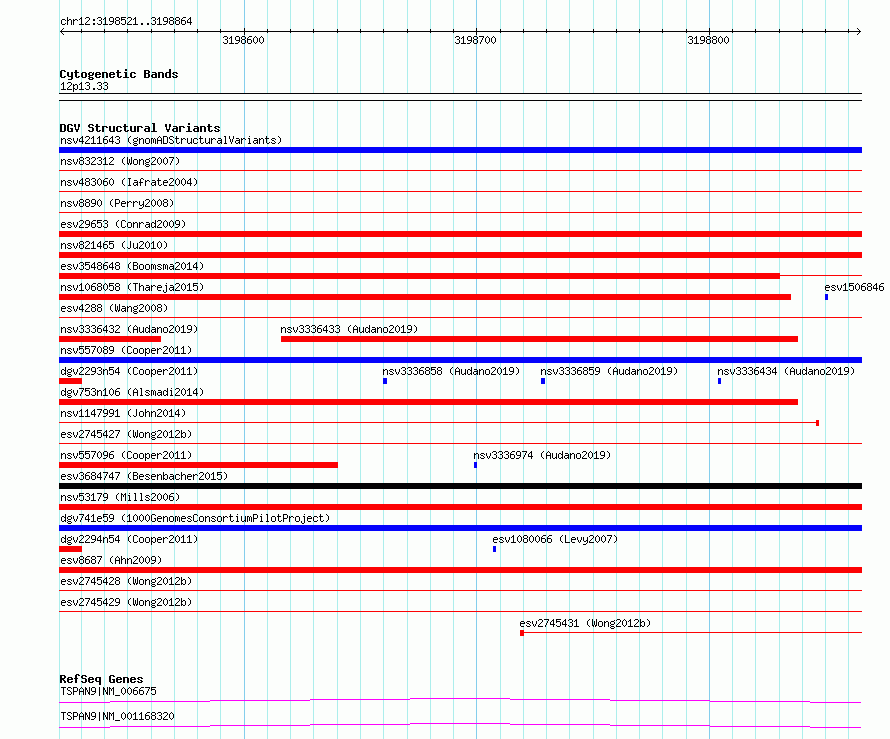 chr12:3198521..3198864

3198600 3198700 3198800

Cytogenetic Bands
12p13.33

DGV Structural Variants
nsv4211643 (gnomADStructuralVariants)
nsv832312 (Wong2007)
nsv483060 (Iafrate2004)
nsv8890 (Perry2008)
esv29653 (Conrad2009)
nsv821465 (Ju2010)
esv3548648 (Boomsma2014)
nsv1068058 (Thareja2015)
esv1506846
esv4288 (Wang2008)
nsv3336432 (Audano2019)
nsv3336433 (Audano2019)
nsv557089 (Cooper2011)
dgv2293n54 (Cooper2011)
nsv3336858 (Audano2019)
nsv3336859 (Audano2019)
nsv3336434 (Audano2019)
dgv753n106 (Alsmadi2014)
nsv1147991 (John2014)
esv2745427 (Wong2012b)
nsv557096 (Cooper2011)
nsv3336974 (Audano2019)
esv3684747 (Besenbacher2015)
nsv53179 (Mills2006)
dgv741e59 (1000GenomesConsortiumPilotProject)
dgv2294n54 (Cooper2011)
esv1080066 (Levy2007)
esv8687 (Ahn2009)
esv2745428 (Wong2012b)
esv2745429 (Wong2012b)
esv2745431 (Wong2012b)

RefSeq Genes
TSPAN9|NM_006675
TSPAN9|NM_001168320